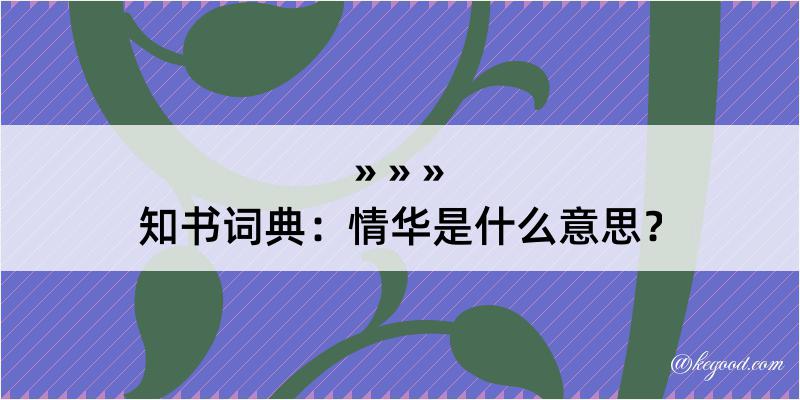 » » »
知书词典：情华是什么意思？

@kegood.com